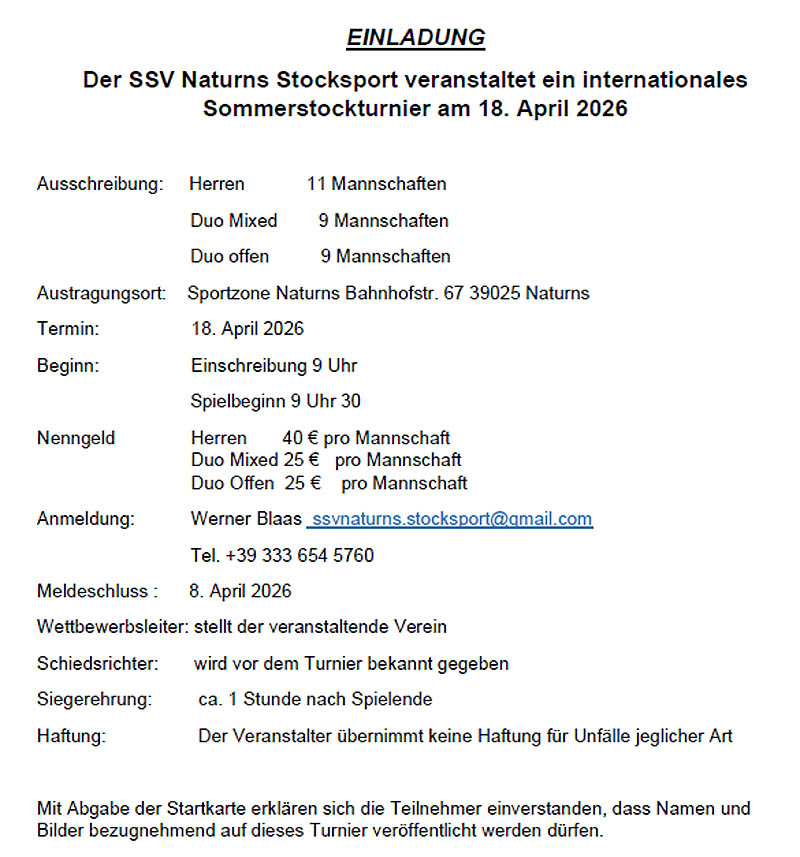 EINLADUNG

Der SSV Naturns Stocksport veranstaltet ein internationales Sommerstockturnier am 18. April 2026

Ausschreibung: Herren 11 Mannschaften

Duo Mixed 9 Mannschaften

Duo offen 9 Mannschaften

Austragungsort: Sportzone Naturns Bahnhofstr. 67 39025 Naturns

Termin: 18. April 2026

Beginn: Einschreibung 9 Uhr

Spielbeginn 9 Uhr 30

Nenngeld Herren 40 € pro Mannschaft
Duo Mixed 25 € pro Mannschaft
Duo Offen 25 € pro Mannschaft

Anmeldung: Werner Blaas ssvnaturns.stocksport@gmail.com

Tel. +39 333 654 5760

Meldeschluss : 8. April 2026

Wettbewerbsleiter: stellt der veranstaltende Verein

Schiedsrichter: wird vor dem Turnier bekannt gegeben

Siegerehrung: ca. 1 Stunde nach Spielende

Haftung: Der Veranstalter übernimmt keine Haftung für Unfälle jeglicher Art

Mit Abgabe der Startkarte erklären sich die Teilnehmer einverstanden, dass Namen und Bilder bezugnehmend auf dieses Turnier veröffentlicht werden dürfen.